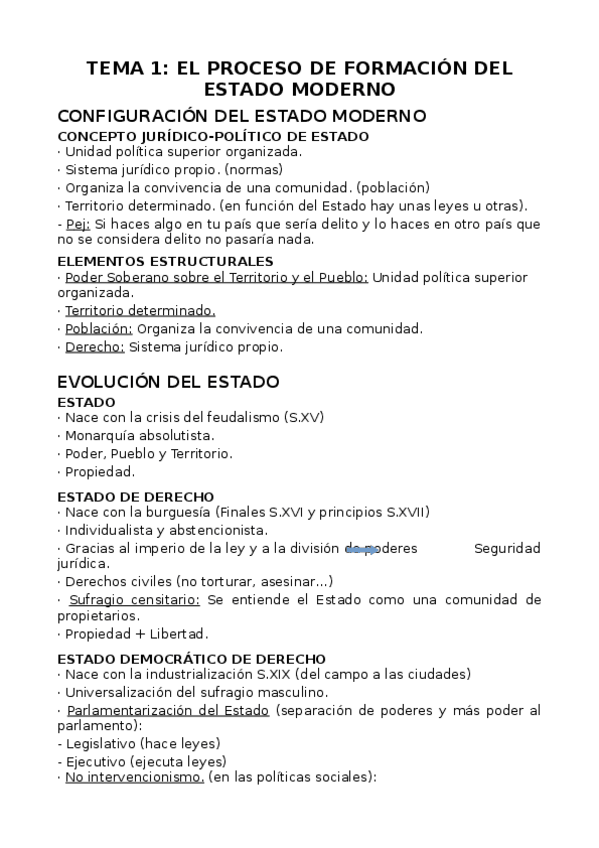 TEMA 1: EL PROCESO DE FORMACIÓN DEL ESTADO MODERNO

CONFIGURACIÓN DEL ESTADO MODERNO

CONCEPTO JURÍDICO-POLÍTICO DE ESTADO

· Unidad política superior organizada.
· Sistema jurídico propio. (normas)
· Organiza la convivencia de una comunidad. (población)
· Territorio determinado. (en función del Estado hay unas leyes u otras).
- Pej: Si haces algo en tu país que sería delito y lo haces en otro país que no se considera delito no pasaría nada.

ELEMENTOS ESTRUCTURALES

· Poder Soberano sobre el Territorio y el Pueblo: Unidad política superior organizada.
· Territorio determinado.
· Población: Organiza la convivencia de una comunidad.
· Derecho: Sistema jurídico propio.

EVOLUCIÓN DEL ESTADO

ESTADO

· Nace con la crisis del feudalismo (S.XV)
· Monarquía absolutista.
· Poder, Pueblo y Territorio.
· Propiedad.

ESTADO DE DERECHO

· Nace con la burguesía (Finales S.XVI y principios S.XVII)
· Individualista y abstencionista.
· Gracias al imperio de la ley y a la división de poderes Seguridad jurídica.
· Derechos civiles (no torturar, asesinar...)
· Sufragio censitario: Se entiende el Estado como una comunidad de propietarios.
· Propiedad + Libertad.

ESTADO DEMOCRÁTICO DE DERECHO

· Nace con la industrialización S.XIX (del campo a las ciudades)
· Universalización del sufragio masculino.
· Parlamentarización del Estado (separación de poderes y más poder al parlamento):
- Legislativo (hace leyes)
- Ejecutivo (ejecuta leyes)
· No intervencionismo. (en las políticas sociales):